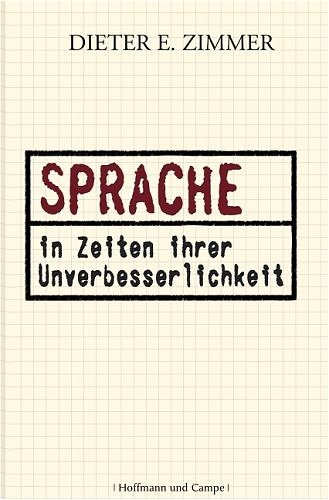 DIETER E. ZIMMER

SPRACHE

in Zeiten ihrer Unverbesserlichkeit

| Hoffmann und Campe |